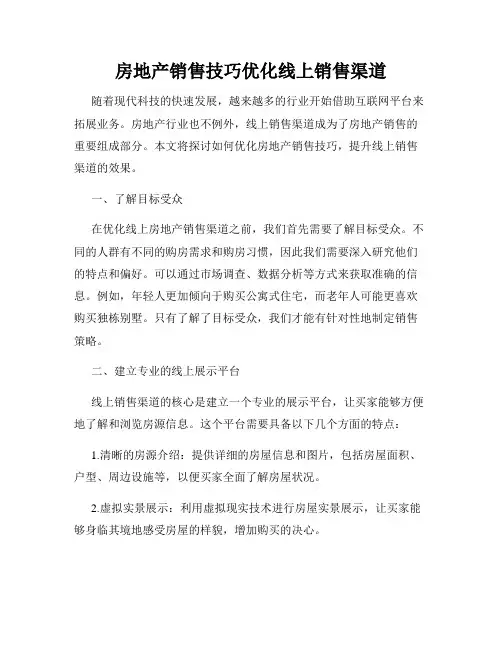 房地产销售技巧优化线上销售渠道

随着现代科技的快速发展，越来越多的行业开始借助互联网平台来拓展业务。房地产行业也不例外，线上销售渠道成为了房地产销售的重要组成部分。本文将探讨如何优化房地产销售技巧，提升线上销售渠道的效果。

一、了解目标受众

在优化线上房地产销售渠道之前，我们首先需要了解目标受众。不同的人群有不同的购房需求和购房习惯，因此我们需要深入研究他们的特点和偏好。可以通过市场调查、数据分析等方式来获取准确的信息。例如，年轻人更加倾向于购买公寓式住宅，而老年人可能更喜欢购买独栋别墅。只有了解了目标受众，我们才能有针对性地制定销售策略。

二、建立专业的线上展示平台

线上销售渠道的核心是建立一个专业的展示平台，让买家能够方便地了解和浏览房源信息。这个平台需要具备以下几个方面的特点：

1.清晰的房源介绍：提供详细的房屋信息和图片，包括房屋面积、户型、周边设施等，以便买家全面了解房屋状况。

2.虚拟实景展示：利用虚拟现实技术进行房屋实景展示，让买家能够身临其境地感受房屋的样貌，增加购买的决心。